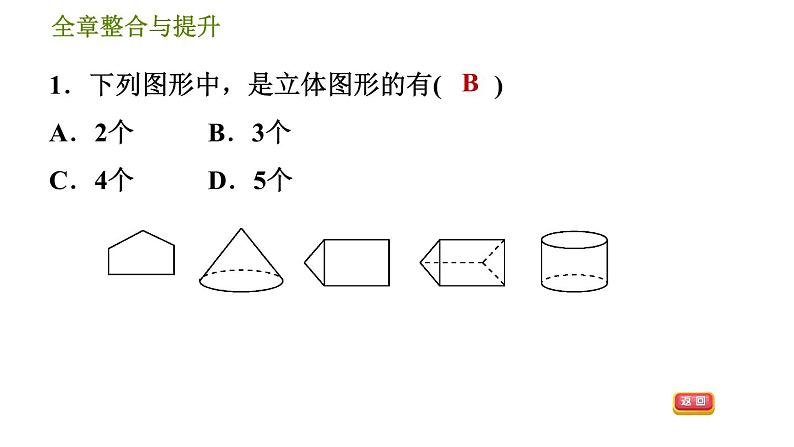 全章整合与提升

1．下列图形中，是立体图形的有( B )

A．2个 B．3个

C．4个 D．5个

返回